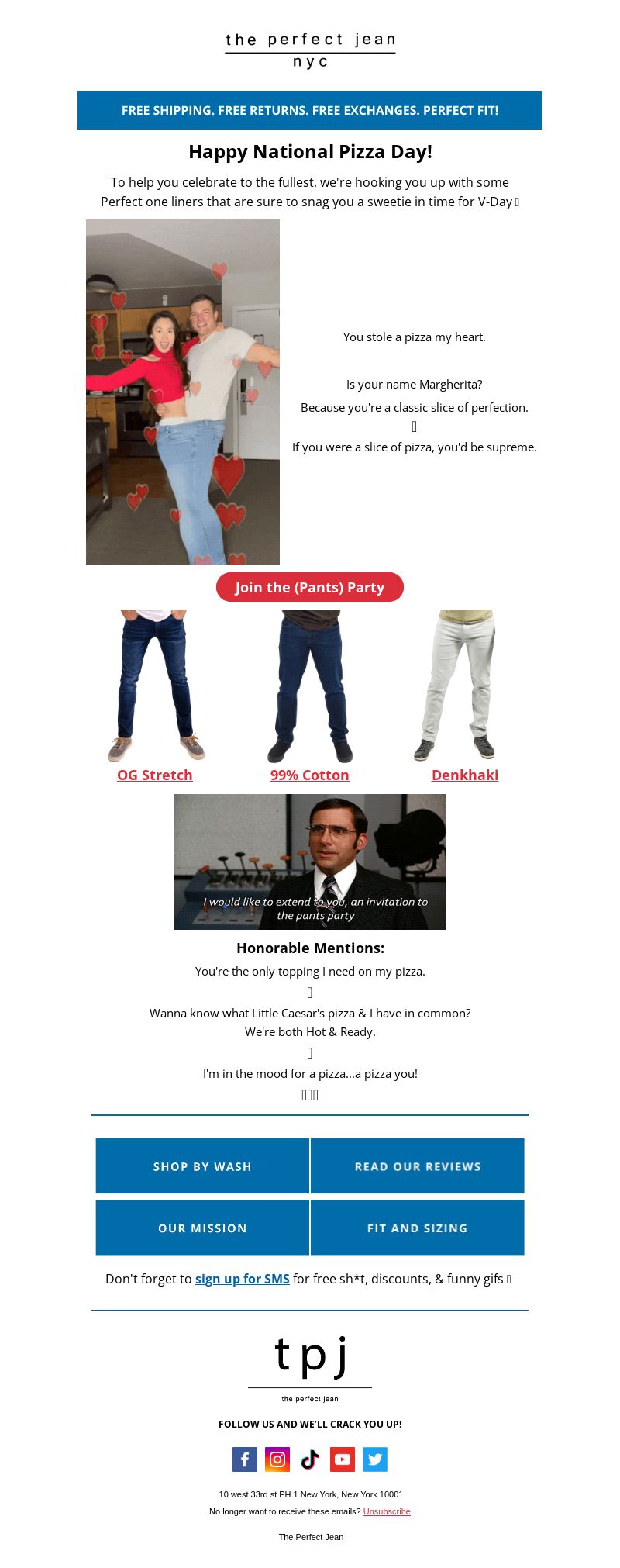 the perfect jean
nyc

FREE SHIPPING. FREE RETURNS. FREE EXCHANGES. PERFECT FIT!

Happy National Pizza Day!

To help you celebrate to the fullest, we're hooking you up with some Perfect one liners that are sure to snag you a sweetie in time for V-Day 

You stole a pizza my heart.

Is your name Margherita?
Because you're a classic slice of perfection.

If you were a slice of pizza, you'd be supreme.

Join the (Pants) Party

OG Stretch
99% Cotton
Denkhaki

I would like to extend to you, an invitation to the pants party

Honorable Mentions:
You're the only topping I need on my pizza.

Wanna know what Little Caesar's pizza & I have in common?
We're both Hot & Ready.

I'm in the mood for a pizza...a pizza you!


SHOP BY WASH
READ OUR REVIEWS
OUR MISSION
FIT AND SIZING

Don't forget to sign up for SMS for free sh*t, discounts, & funny gifs 

tpj
the perfect jean

FOLLOW US AND WE'LL CRACK YOU UP!

10 west 33rd st PH 1 New York, New York 10001
No longer want to receive these emails? Unsubscribe.

The Perfect Jean